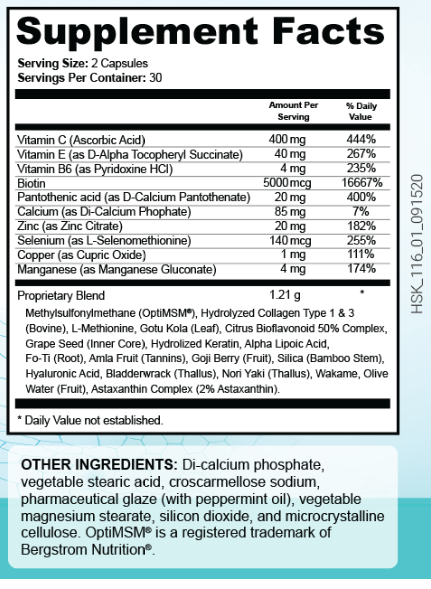 Supplement Facts

Serving Size: 2 Capsules
Servings Per Container: 30

| | Amount Per Serving | % Daily Value |
|---|---|---|
| Vitamin C (Ascorbic Acid) | 400 mg | 444% |
| Vitamin E (as D-Alpha Tocopheryl Succinate) | 40 mg | 267% |
| Vitamin B6 (as Pyridoxine HCl) | 4 mg | 235% |
| Biotin | 5000 mcg | 16667% |
| Pantothenic acid (as D-Calcium Pantothenate) | 20 mg | 400% |
| Calcium (as Di-Calcium Phophate) | 85 mg | 7% |
| Zinc (as Zinc Citrate) | 20 mg | 182% |
| Selenium (as L-Selenomethionine) | 140 mcg | 255% |
| Copper (as Cupric Oxide) | 1 mg | 111% |
| Manganese (as Manganese Gluconate) | 4 mg | 174% |
| Proprietary Blend | 1.21 g | * |

Methylsulfonylmethane (OptiMSM®), Hydrolyzed Collagen Type 1 & 3 (Bovine), L-Methionine, Gotu Kola (Leaf), Citrus Bioflavonoid 50% Complex, Grape Seed (Inner Core), Hydrolized Keratin, Alpha Lipoic Acid, Fo-Ti (Root), Amla Fruit (Tannins), Goji Berry (Fruit), Silica (Bamboo Stem), Hyaluronic Acid, Bladderwrack (Thallus), Nori Yaki (Thallus), Wakame, Olive Water (Fruit), Astaxanthin Complex (2% Astaxanthin).

* Daily Value not established.

HSK_116_01_091520

OTHER INGREDIENTS: Di-calcium phosphate, vegetable stearic acid, croscarmellose sodium, pharmaceutical glaze (with peppermint oil), vegetable magnesium stearate, silicon dioxide, and microcrystalline cellulose. OptiMSM® is a registered trademark of Bergstrom Nutrition®.